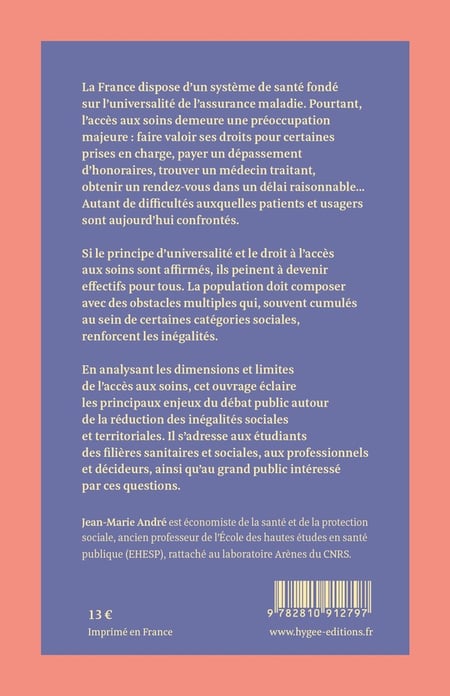 La France dispose d'un système de santé fondé sur l'universalité de l'assurance maladie. Pourtant, l'accès aux soins demeure une préoccupation majeure : faire valoir ses droits pour certaines prises en charge, payer un dépassement d'honoraires, trouver un médecin traitant, obtenir un rendez-vous dans un délai raisonnable... Autant de difficultés auxquelles patients et usagers sont aujourd'hui confrontés.

Si le principe d'universalité et le droit à l'accès aux soins sont affirmés, ils peinent à devenir effectifs pour tous. La population doit composer avec des obstacles multiples qui, souvent cumulés au sein de certaines catégories sociales, renforcent les inégalités.

En analysant les dimensions et limites de l'accès aux soins, cet ouvrage éclaire les principaux enjeux du débat public autour de la réduction des inégalités sociales et territoriales. Il s'adresse aux étudiants des filières sanitaires et sociales, aux professionnels et décideurs, ainsi qu'au grand public intéressé par ces questions.

Jean-Marie André est économiste de la santé et de la protection sociale, ancien professeur de l'École des hautes études en santé publique (EHESP), rattaché au laboratoire Arènes du CNRS.

13 €

Imprimé en France

9 782810 912797

www.hygee-editions.fr